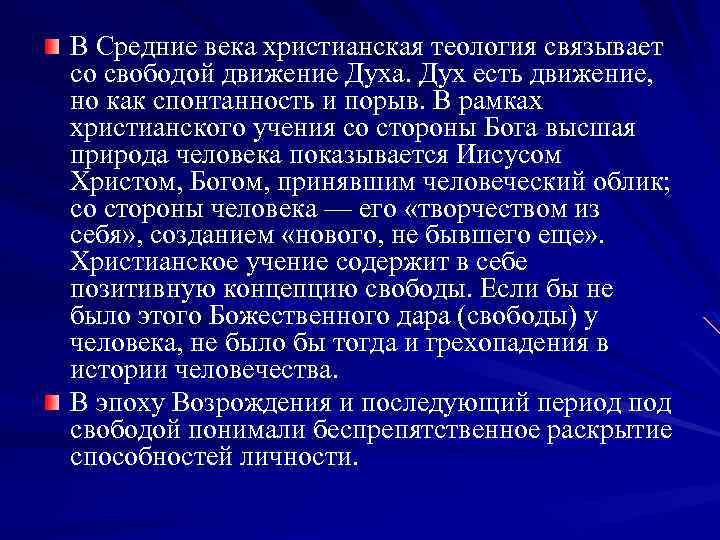 В Средние века христианская теология связывает со свободой движение Духа. Дух есть движение, но как спонтанность и порыв. В рамках христианского учения со стороны Бога высшая природа человека показывается Иисусом Христом, Богом, принявшим человеческий облик; со стороны человека — его «творчеством из себя», созданием «нового, не бывшего еще». Христианское учение содержит в себе позитивную концепцию свободы. Если бы не было этого Божественного дара (свободы) у человека, не было бы тогда и грехопадения в истории человечества.

В эпоху Возрождения и последующий период под свободой понимали беспрепятственное раскрытие способностей личности.